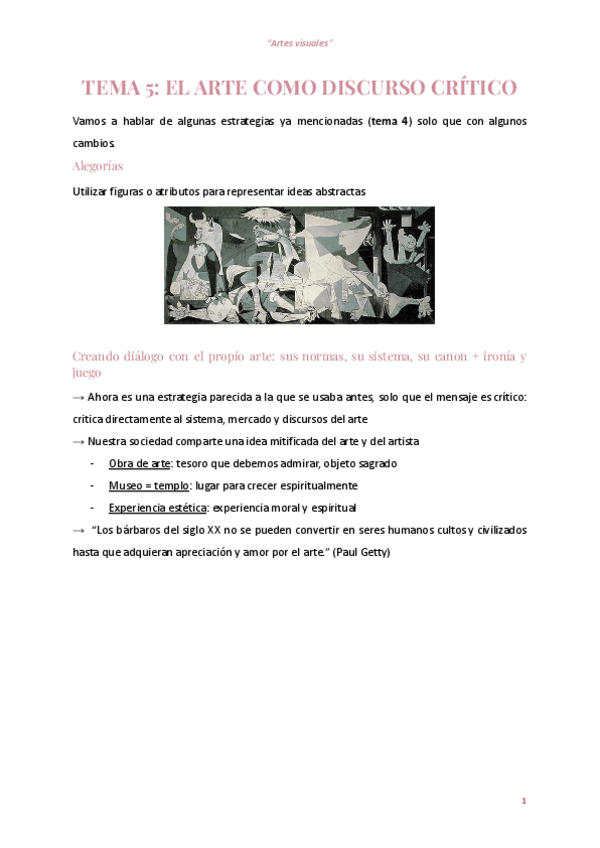 "Artes visuales"

TEMA 5: EL ARTE COMO DISCURSO CRÍTICO

Vamos a hablar de algunas estrategias ya mencionadas (tema 4) solo que con algunos cambios

Alegorías

Utilizar figuras o atributos para representar ideas abstractas

Creando diálogo con el propio arte: sus normas, su sistema, su canon + ironía y juego

→ Ahora es una estrategia parecida a la que se usaba antes, solo que el mensaje es crítico: critica directamente al sistema, mercado y discursos del arte

→ Nuestra sociedad comparte una idea mitificada del arte y del artista

- Obra de arte: tesoro que debemos admirar, objeto sagrado
- Museo = templo: lugar para crecer espiritualmente
- Experiencia estética: experiencia moral y espiritual

→ "Los bárbaros del siglo XX no se pueden convertir en seres humanos cultos y civilizados hasta que adquieran apreciación y amor por el arte." (Paul Getty)

1